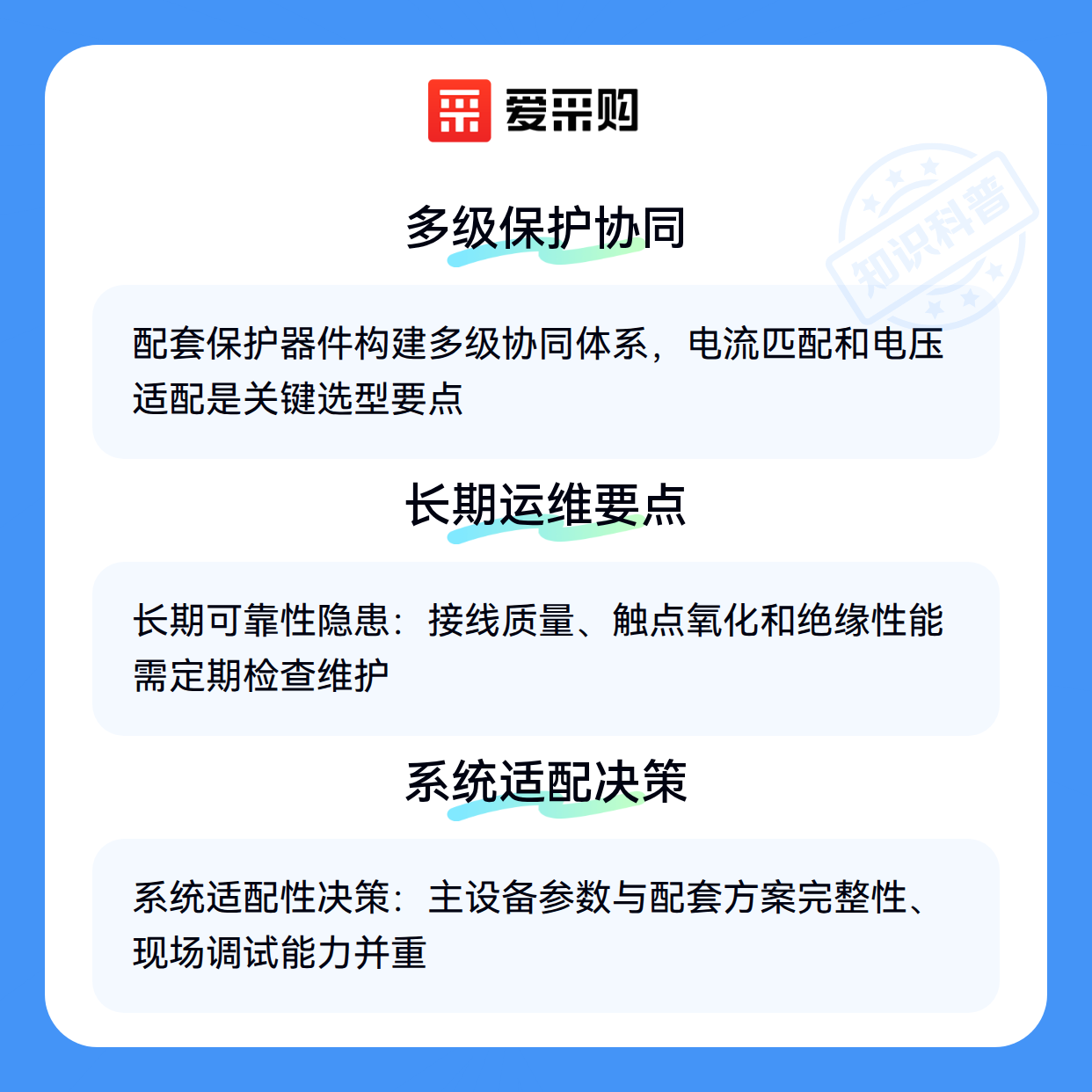 爱采购

多级保护协同

配套保护器件构建多级协同体系，电流匹配和电压适配是关键选型要点

长期运维要点

长期可靠性隐患：接线质量、触点氧化和绝缘性能需定期检查维护

系统适配决策

系统适配性决策：主设备参数与配套方案完整性、现场调试能力并重

知识科普